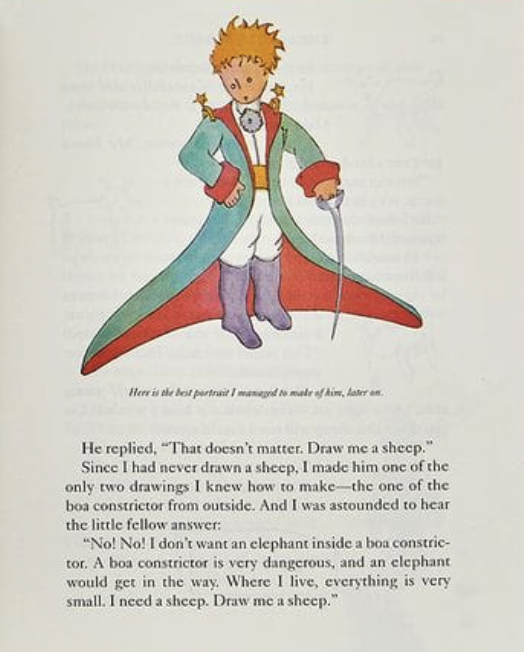 Here is the best portrait I managed to make of him, later on.

He replied, "That doesn't matter. Draw me a sheep."

Since I had never drawn a sheep, I made him one of the only two drawings I knew how to make—the one of the boa constrictor from outside. And I was astounded to hear the little fellow answer:

"No! No! I don't want an elephant inside a boa constrictor. A boa constrictor is very dangerous, and an elephant would get in the way. Where I live, everything is very small. I need a sheep. Draw me a sheep."